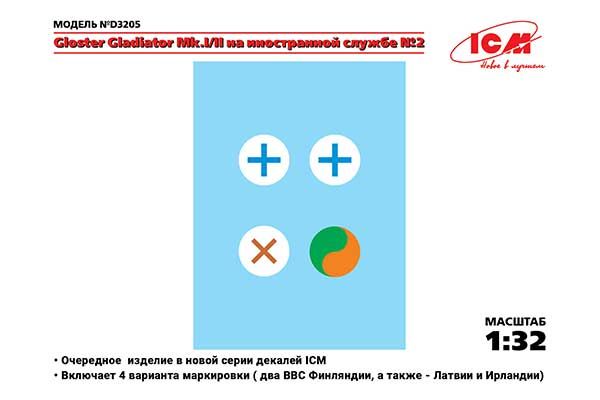 МОДЕЛЬ №D3205
Gloster Gladiator Mk.I/II на иностранной службе №2

ICM
Новое в лучшем

МАСШТАБ
1:32

• Очередное изделие в новой серии декалей ICM
• Включает 4 варианта маркировки ( два ВВС Финляндии, а также - Латвии и Ирландии)